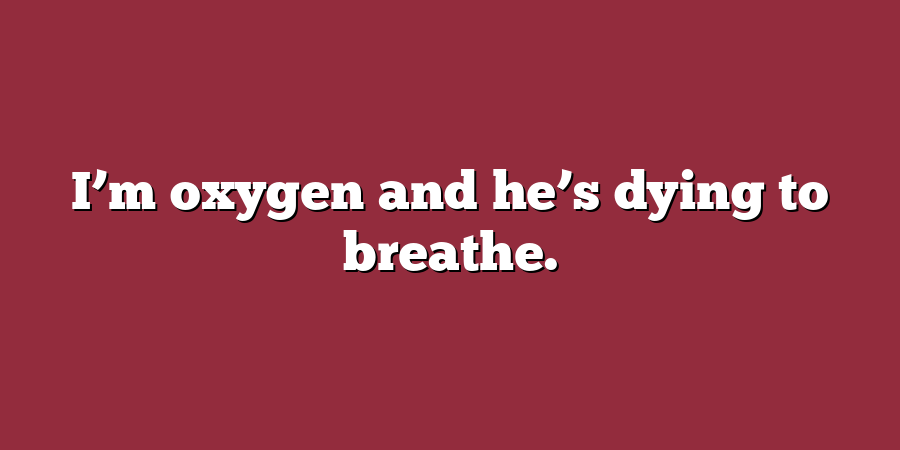 I’m oxygen and he’s dying to breathe.